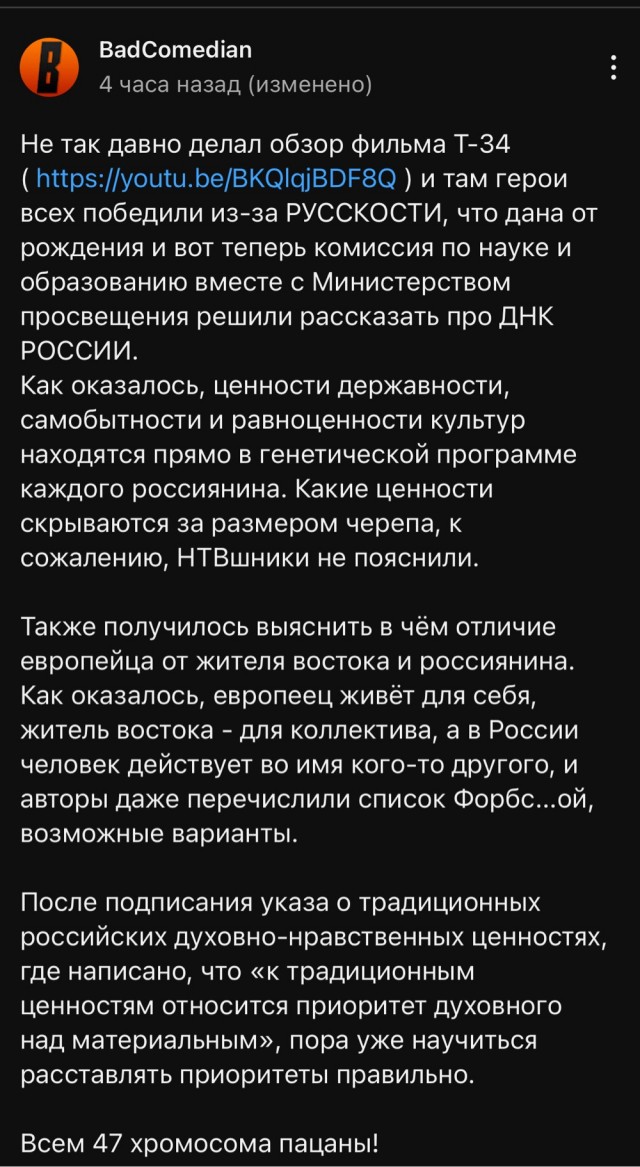 BadComedian
4 часа назад (изменено)

Не так давно делал обзор фильма Т-34 ( https://youtu.be/BKQlqjBDF8Q ) и там герои всех победили из-за РУССКОСТИ, что дана от рождения и вот теперь комиссия по науке и образованию вместе с Министерством просвещения решили рассказать про ДНК РОССИИ.
Как оказалось, ценности державности, самобытности и равноценности культур находятся прямо в генетической программе каждого россиянина. Какие ценности скрываются за размером черепа, к сожалению, НТВшники не пояснили.

Также получилось выяснить в чём отличие европейца от жителя востока и россиянина. Как оказалось, европеец живёт для себя, житель востока - для коллектива, а в России человек действует во имя кого-то другого, и авторы даже перечислили список Форбс...ой, возможные варианты.

После подписания указа о традиционных российских духовно-нравственных ценностях, где написано, что «к традиционным ценностям относится приоритет духовного над материальным», пора уже научиться расставлять приоритеты правильно.

Всем 47 хромосома пацаны!